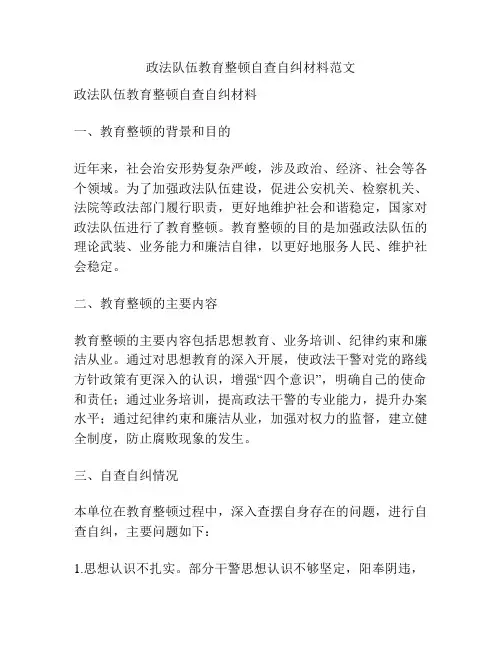 政法队伍教育整顿自查自纠材料范文

政法队伍教育整顿自查自纠材料

一、教育整顿的背景和目的

近年来，社会治安形势复杂严峻，涉及政治、经济、社会等各个领域。为了加强政法队伍建设，促进公安机关、检察机关、法院等政法部门履行职责，更好地维护社会和谐稳定，国家对政法队伍进行了教育整顿。教育整顿的目的是加强政法队伍的理论武装、业务能力和廉洁自律，以更好地服务人民、维护社会稳定。

二、教育整顿的主要内容

教育整顿的主要内容包括思想教育、业务培训、纪律约束和廉洁从业。通过对思想教育的深入开展，使政法干警对党的路线方针政策有更深入的认识，增强“四个意识”，明确自己的使命和责任；通过业务培训，提高政法干警的专业能力，提升办案水平；通过纪律约束和廉洁从业，加强对权力的监督，建立健全制度，防止腐败现象的发生。

三、自查自纠情况

本单位在教育整顿过程中，深入查摆自身存在的问题，进行自查自纠，主要问题如下：

1.思想认识不扎实。部分干警思想认识不够坚定，阳奉阴违，